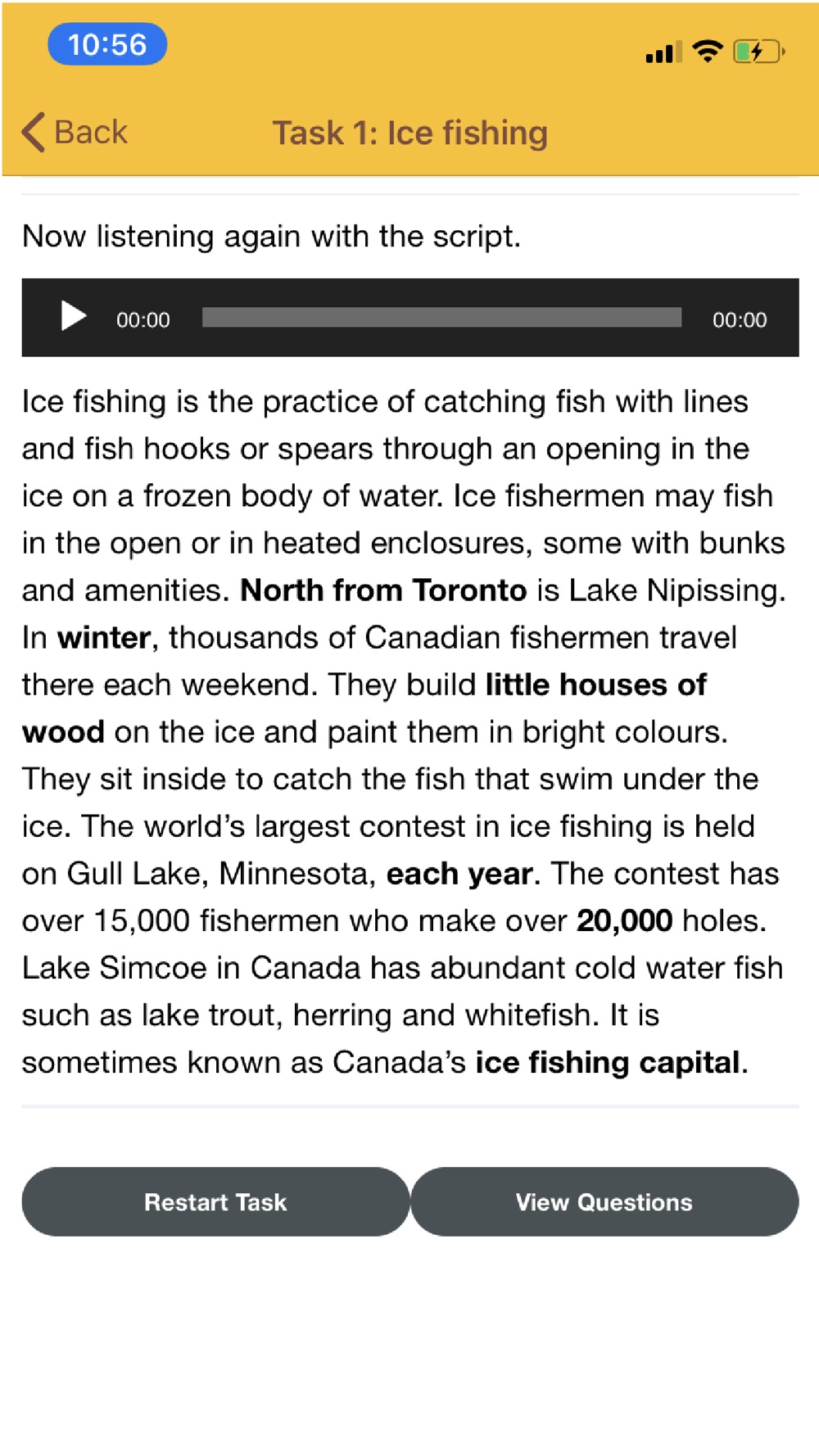 10:56

Back

Task 1: Ice fishing

Now listening again with the script.

00:00 00:00

Ice fishing is the practice of catching fish with lines and fish hooks or spears through an opening in the ice on a frozen body of water. Ice fishermen may fish in the open or in heated enclosures, some with bunks and amenities. North from Toronto is Lake Nipissing. In winter, thousands of Canadian fishermen travel there each weekend. They build little houses of wood on the ice and paint them in bright colours. They sit inside to catch the fish that swim under the ice. The world's largest contest in ice fishing is held on Gull Lake, Minnesota, each year. The contest has over 15,000 fishermen who make over 20,000 holes. Lake Simcoe in Canada has abundant cold water fish such as lake trout, herring and whitefish. It is sometimes known as Canada's ice fishing capital.

Restart Task

View Questions